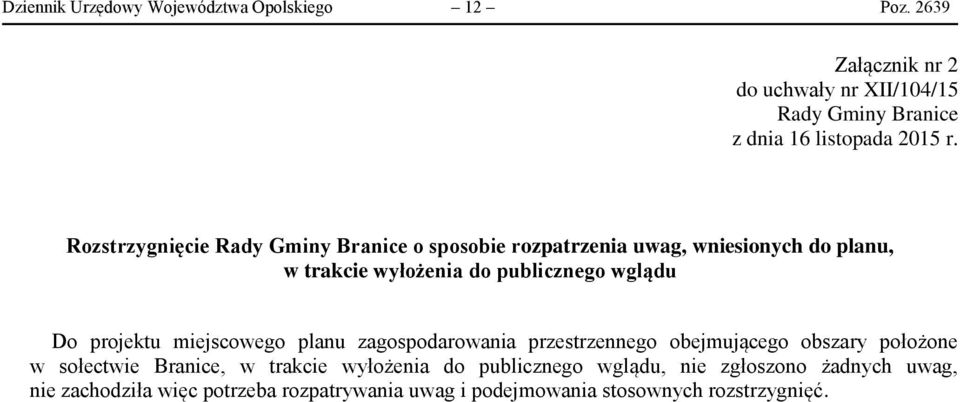 Dziennik Urzędowy Województwa Opolskiego – 12 – Poz. 2639

Załącznik nr 2
do uchwały nr XII/104/15
Rady Gminy Branice
z dnia 16 listopada 2015 r.

Rozstrzygnięcie Rady Gminy Branice o sposobie rozpatrzenia uwag, wniesionych do planu, w trakcie wyłożenia do publicznego wglądu

Do projektu miejscowego planu zagospodarowania przestrzennego obejmującego obszary położone w sołectwie Branice, w trakcie wyłożenia do publicznego wglądu, nie zgłoszono żadnych uwag, nie zachodziła więc potrzeba rozpatrywania uwag i podejmowania stosownych rozstrzygnięć.